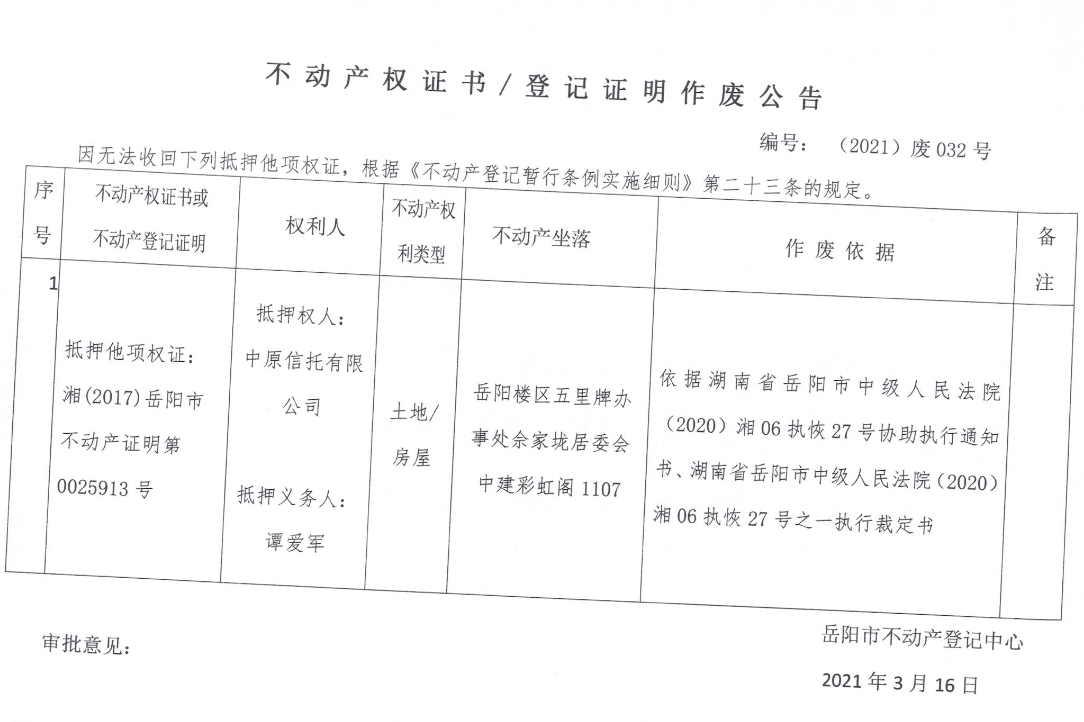 不动产权证书/登记证明作废公告

编号：（2021）废032号

因无法收回下列抵押他项权证，根据《不动产登记暂行条例实施细则》第二十三条的规定。

| 序号 | 不动产权证书或不动产登记证明 | 权利人 | 不动产权利类型 | 不动产坐落 | 作废依据 | 备注 |
|---|---|---|---|---|---|---|
| 1 | 抵押他项权证：湘(2017)岳阳市不动产证明第0025913号 | 抵押权人：中原信托有限公司 抵押义务人：谭爱军 | 土地/房屋 | 岳阳楼区五里牌办事处佘家垅居委会中建彩虹阁1107 | 依据湖南省岳阳市中级人民法院（2020）湘06执恢27号协助执行通知书、湖南省岳阳市中级人民法院（2020）湘06执恢27号之一执行裁定书 | |

审批意见：

岳阳市不动产登记中心

2021年3月16日